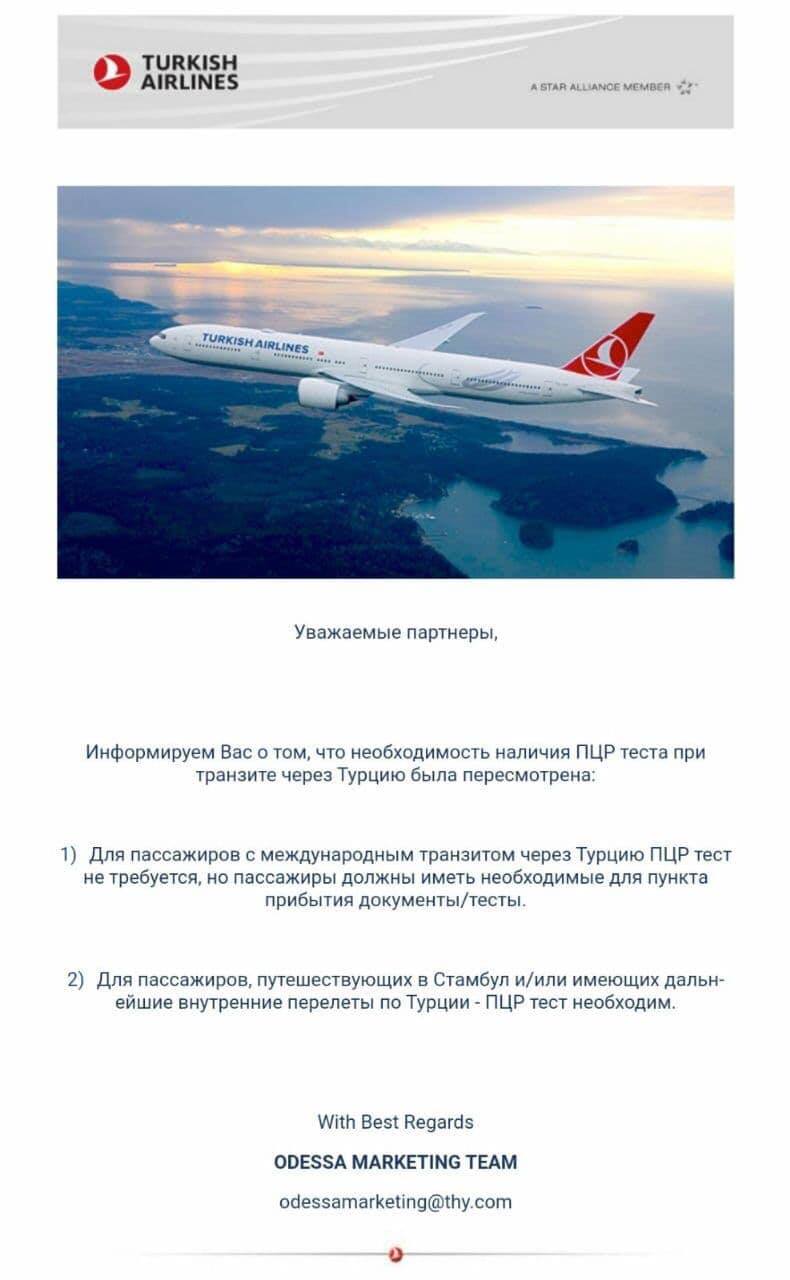 TURKISH AIRLINES

A STAR ALLIANCE MEMBER

TURKISH AIRLINES

Уважаемые партнеры,

Информируем Вас о том, что необходимость наличия ПЦР теста при транзите через Турцию была пересмотрена:

1) Для пассажиров с международным транзитом через Турцию ПЦР тест не требуется, но пассажиры должны иметь необходимые для пункта прибытия документы/тесты.

2) Для пассажиров, путешествующих в Стамбул и/или имеющих дальнейшие внутренние перелеты по Турции - ПЦР тест необходим.

With Best Regards

ODESSA MARKETING TEAM

odessamarketing@thy.com